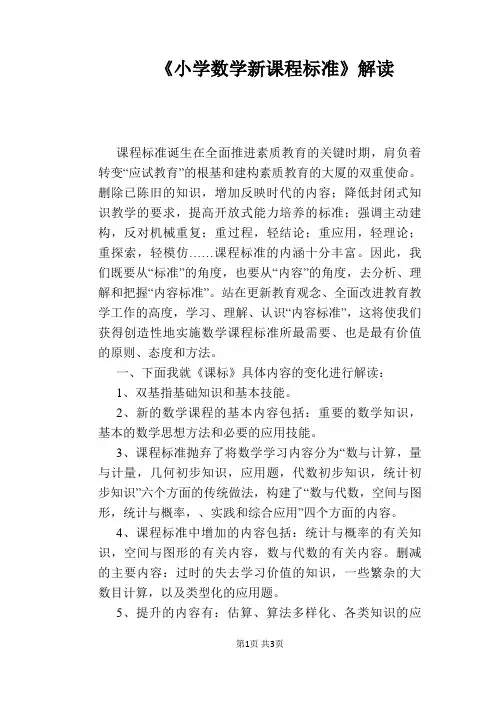 《小学数学新课程标准》解读

课程标准诞生在全面推进素质教育的关键时期，肩负着转变“应试教育”的根基和建构素质教育的大厦的双重使命。删除已陈旧的知识，增加反映时代的内容；降低封闭式知识教学的要求，提高开放式能力培养的标准；强调主动建构，反对机械重复；重过程，轻结论；重应用，轻理论；重探索，轻模仿……课程标准的内涵十分丰富。因此，我们既要从“标准”的角度，也要从“内容”的角度，去分析、理解和把握“内容标准”。站在更新教育观念、全面改进教育教学工作的高度，学习、理解、认识“内容标准”，这将使我们获得创造性地实施数学课程标准所最需要、也是最有价值的原则、态度和方法。

一、下面我就《课标》具体内容的变化进行解读：

1、双基指基础知识和基本技能。

2、新的数学课程的基本内容包括：重要的数学知识，基本的数学思想方法和必要的应用技能。

3、课程标准抛弃了将数学学习内容分为“数与计算，量与计量，几何初步知识，应用题，代数初步知识，统计初步知识”六个方面的传统做法，构建了“数与代数，空间与图形，统计与概率，、实践和综合应用”四个方面的内容。

4、课程标准中增加的内容包括：统计与概率的有关知识，空间与图形的有关内容，数与代数的有关内容。删减的主要内容：过时的失去学习价值的知识，一些繁杂的大数目计算，以及类型化的应用题。

5、提升的内容有：估算、算法多样化、各类知识的应

第1页 共3页